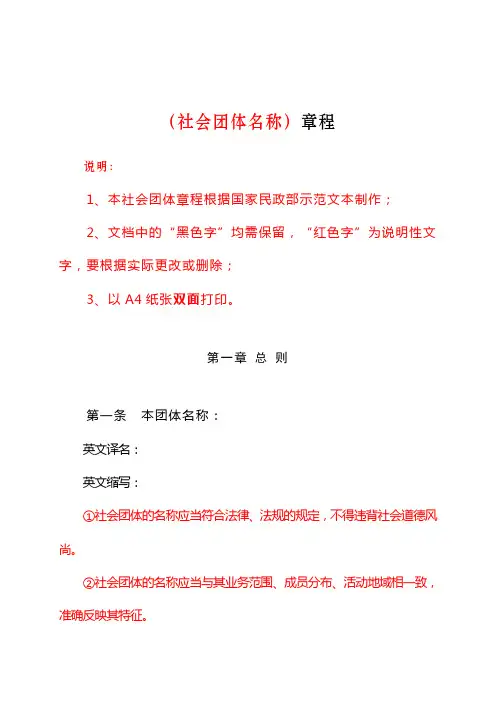 （社会团体名称）章程

说明：

1、本社会团体章程根据国家民政部示范文本制作；

2、文档中的“黑色字”均需保留，“红色字”为说明性文字，要根据实际更改或删除；

3、以 A4 纸张双面打印。

第一章 总 则

第一条 本团体名称：

英文译名：

英文缩写：

①社会团体的名称应当符合法律、法规的规定，不得违背社会道德风尚。

②社会团体的名称应当与其业务范围、成员分布、活动地域相一致，准确反映其特征。